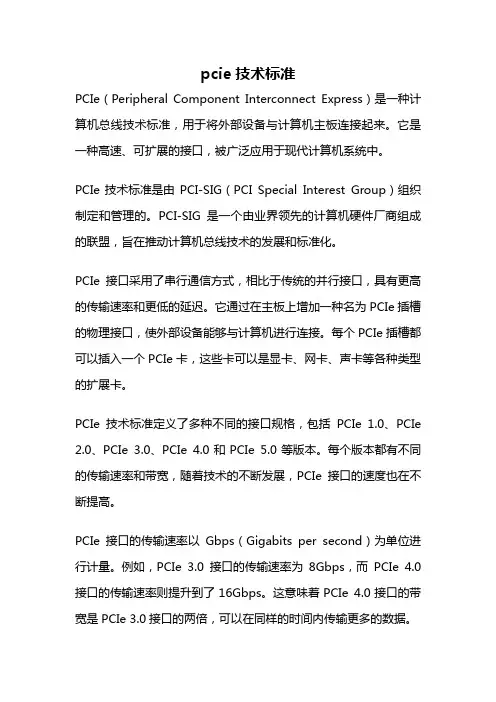 pcie 技术标准

PCIe（Peripheral Component Interconnect Express）是一种计算机总线技术标准，用于将外部设备与计算机主板连接起来。它是一种高速、可扩展的接口，被广泛应用于现代计算机系统中。

PCIe 技术标准是由 PCI-SIG（PCI Special Interest Group）组织制定和管理的。PCI-SIG 是一个由业界领先的计算机硬件厂商组成的联盟，旨在推动计算机总线技术的发展和标准化。

PCIe 接口采用了串行通信方式，相比于传统的并行接口，具有更高的传输速率和更低的延迟。它通过在主板上增加一种名为 PCIe 插槽的物理接口，使外部设备能够与计算机进行连接。每个 PCIe 插槽都可以插入一个 PCIe 卡，这些卡可以是显卡、网卡、声卡等各种类型的扩展卡。

PCIe 技术标准定义了多种不同的接口规格，包括 PCIe 1.0、PCIe 2.0、PCIe 3.0、PCIe 4.0 和 PCIe 5.0 等版本。每个版本都有不同的传输速率和带宽，随着技术的不断发展，PCIe 接口的速度也在不断提高。

PCIe 接口的传输速率以 Gbps（Gigabits per second）为单位进行计量。例如，PCIe 3.0 接口的传输速率为 8Gbps，而 PCIe 4.0 接口的传输速率则提升到了 16Gbps。这意味着 PCIe 4.0 接口的带宽是 PCIe 3.0 接口的两倍，可以在同样的时间内传输更多的数据。